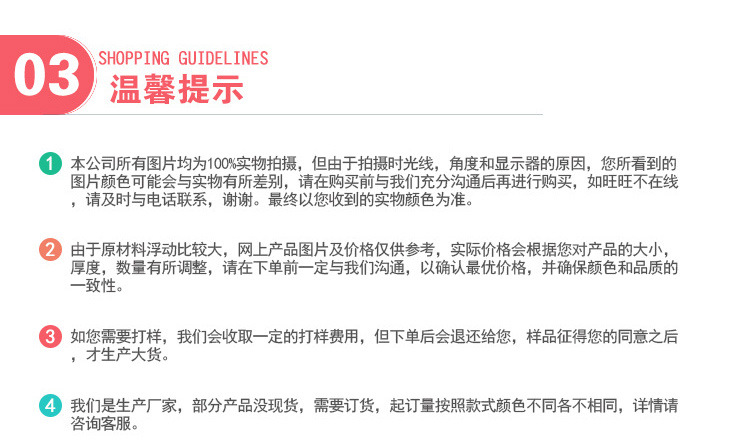 03 SHOPPING GUIDELINES
温馨提示

1 本公司所有图片均为100%实物拍摄，但由于拍摄时光线，角度和显示器的原因，您所看到的图片颜色可能会与实物有所差别，请在购买前与我们充分沟通后再进行购买，如旺旺不在线，请及时与电话联系，谢谢。最终以您收到的实物颜色为准。

2 由于原材料浮动比较大，网上产品图片及价格仅供参考，实际价格会根据您对产品的大小，厚度，数量有所调整，请在下单前一定与我们沟通，以确认最优价格，并确保颜色和品质的一致性。

3 如您需要打样，我们会收取一定的打样费用，但下单后会退还给您，样品征得您的同意之后，才生产大货。

4 我们是生产厂家，部分产品没现货，需要订货，起订量按照款式颜色不同各不相同，详情请咨询客服。